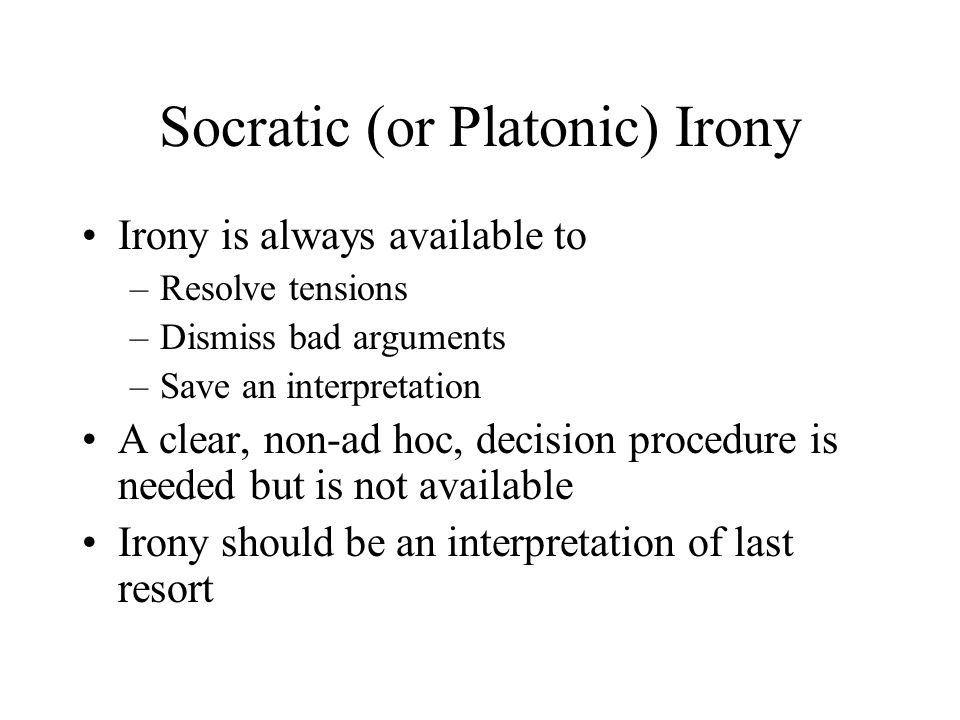 Socratic (or Platonic) Irony

• Irony is always available to
– Resolve tensions
– Dismiss bad arguments
– Save an interpretation
• A clear, non-ad hoc, decision procedure is needed but is not available
• Irony should be an interpretation of last resort